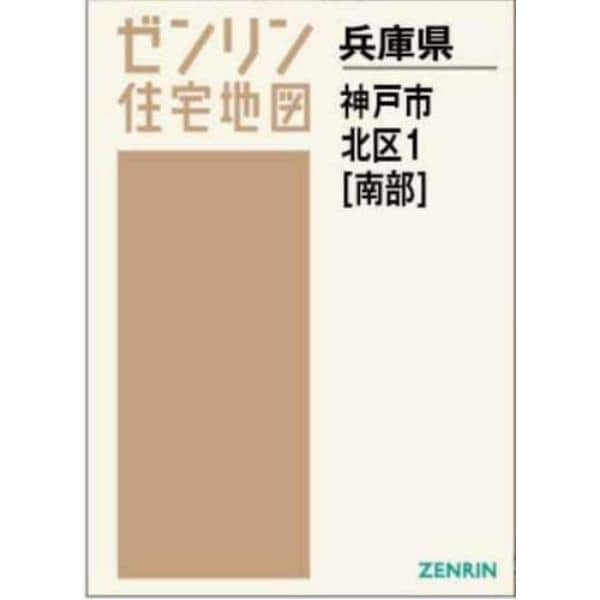 ゼンリン
住宅地図

兵庫県

神戸市
北区1
[南部]

ZENRIN